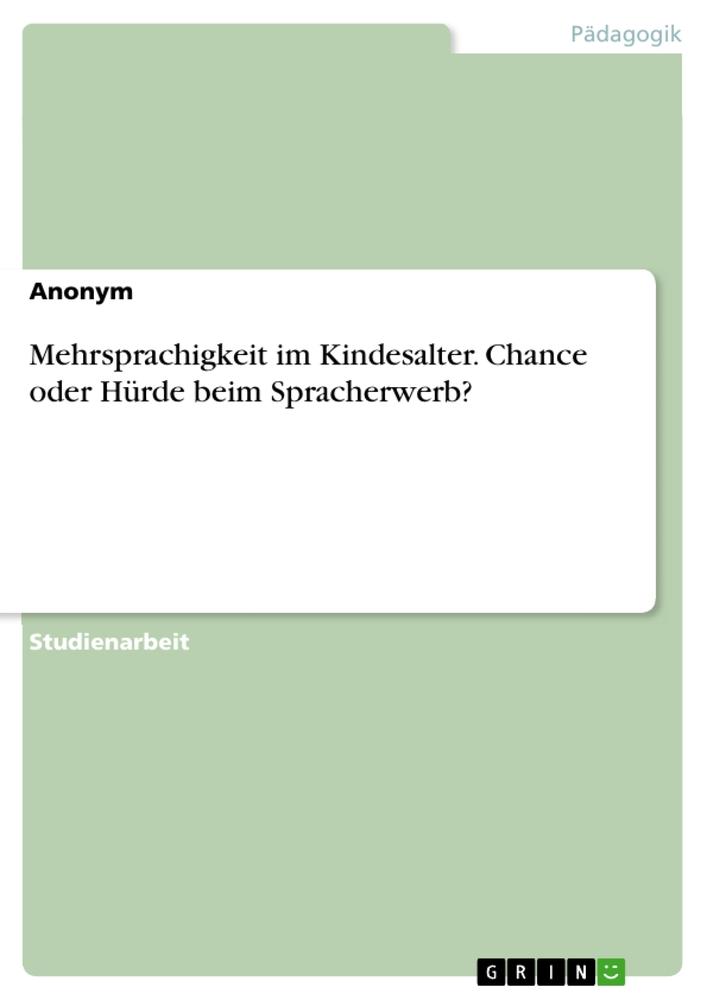 Pädagogik

Anonym

Mehrsprachigkeit im Kindesalter. Chance oder Hürde beim Spracherwerb?

Studienarbeit

GRIN